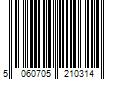 5 060705 210314